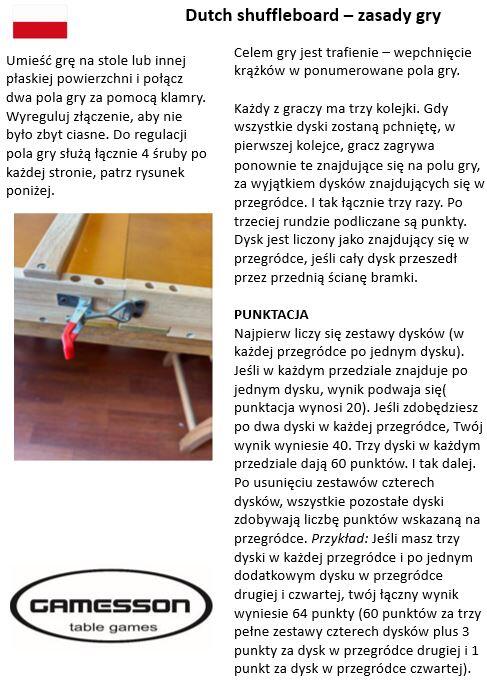 Dutch shuffleboard – zasady gry

Umieść grę na stole lub innej płaskiej powierzchni i połącz dwa pola gry za pomocą klamry. Wyreguluj złączenie, aby nie było zbyt ciasne. Do regulacji pola gry służą łącznie 4 śruby po każdej stronie, patrz rysunek poniżej.

GAMESSON
table games

Celem gry jest trafienie – wepchnięcie krążków w ponumerowane pola gry.

Każdy z graczy ma trzy kolejki. Gdy wszystkie dyski zostaną pchniętę, w pierwszej kolejce, gracz zagrywa ponownie te znajdujące się na polu gry, za wyjątkiem dysków znajdujących się w przegródce. I tak łącznie trzy razy. Po trzeciej rundzie podliczane są punkty. Dysk jest liczony jako znajdujący się w przegródce, jeśli cały dysk przeszedł przez przednią ścianę bramki.

PUNKTACJA
Najpierw liczy się zestawy dysków (w każdej przegródce po jednym dysku). Jeśli w każdym przedziale znajduje po jednym dysku, wynik podwaja się( punktacja wynosi 20). Jeśli zdobędziesz po dwa dyski w każdej przegródce, Twój wynik wyniesie 40. Trzy dyski w każdym przedziale dają 60 punktów. I tak dalej. Po usunięciu zestawów czterech dysków, wszystkie pozostałe dyski zdobywają liczbę punktów wskazaną na przegródce. Przykład: Jeśli masz trzy dyski w każdej przegródce i po jednym dodatkowym dysku w przegródce drugiej i czwartej, twój łączny wynik wyniesie 64 punkty (60 punktów za trzy pełne zestawy czterech dysków plus 3 punkty za dysk w przegródce drugiej i 1 punkt za dysk w przegródce czwartej).